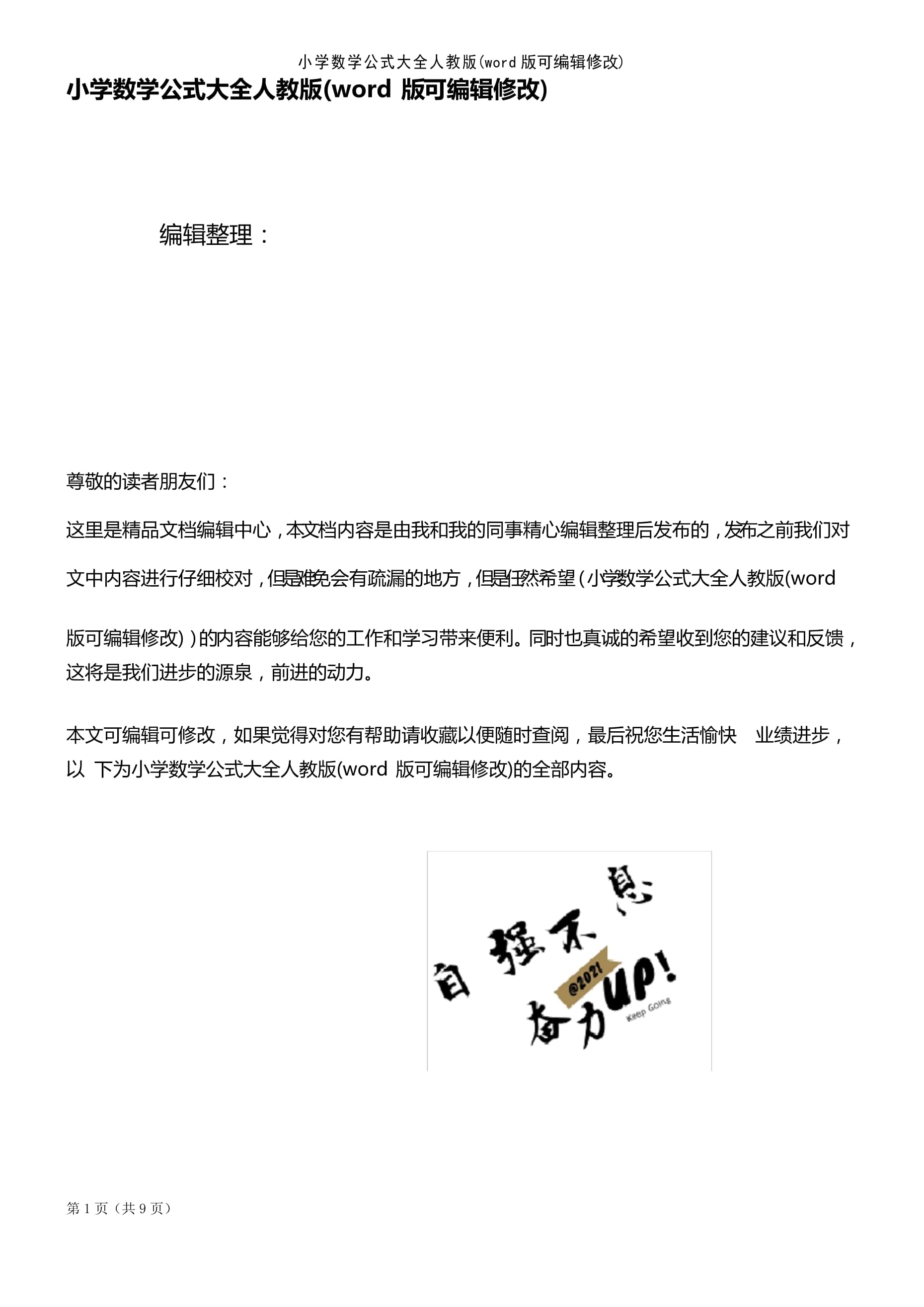 小学数学公式大全人教版(word 版可编辑修改)

小学数学公式大全人教版(word 版可编辑修改)

编辑整理：

尊敬的读者朋友们：

这里是精品文档编辑中心，本文档内容是由我和我的同事精心编辑整理后发布的，发布之前我们对文中内容进行仔细校对，但是难免会有疏漏的地方，但是任然希望（小学数学公式大全人教版(word 版可编辑修改)）的内容能够给您的工作和学习带来便利。同时也真诚的希望收到您的建议和反馈，这将是我们进步的源泉，前进的动力。

本文可编辑可修改，如果觉得对您有帮助请收藏以便随时查阅，最后祝您生活愉快 业绩进步，以 下为小学数学公式大全人教版(word 版可编辑修改)的全部内容。

自强不息
@2021
奋力UP!
Keep Going

第 1 页（共 9 页）